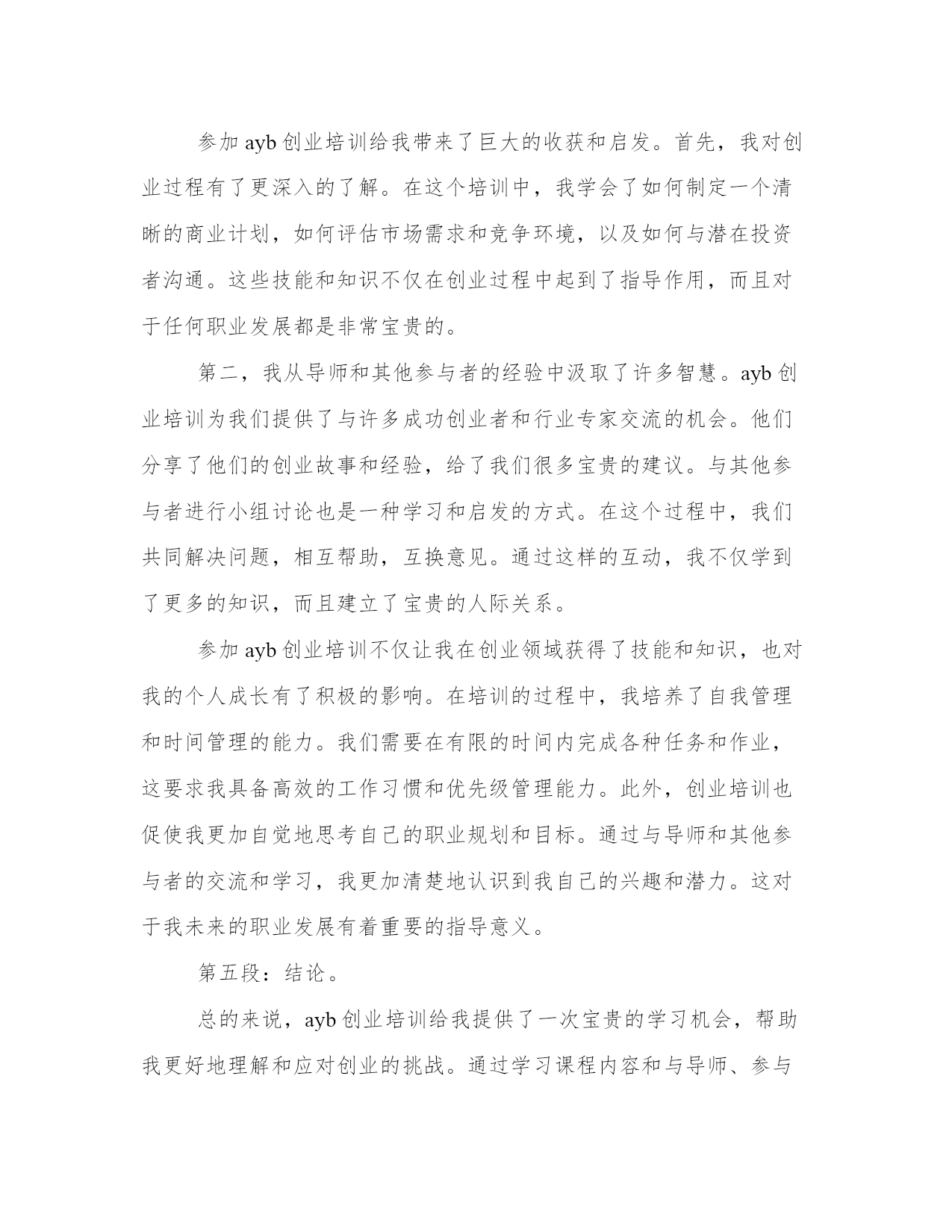 参加 ayb 创业培训给我带来了巨大的收获和启发。首先，我对创业过程有了更深入的了解。在这个培训中，我学会了如何制定一个清晰的商业计划，如何评估市场需求和竞争环境，以及如何与潜在投资者沟通。这些技能和知识不仅在创业过程中起到了指导作用，而且对于任何职业发展都是非常宝贵的。

第二，我从导师和其他参与者的经验中汲取了许多智慧。ayb 创业培训为我们提供了与许多成功创业者和行业专家交流的机会。他们分享了他们的创业故事和经验，给了我们很多宝贵的建议。与其他参与者进行小组讨论也是一种学习和启发的方式。在这个过程中，我们共同解决问题，相互帮助，互换意见。通过这样的互动，我不仅学到了更多的知识，而且建立了宝贵的人际关系。

参加 ayb 创业培训不仅让我在创业领域获得了技能和知识，也对我的个人成长有了积极的影响。在培训的过程中，我培养了自我管理和时间管理的能力。我们需要在有限的时间内完成各种任务和作业，这要求我具备高效的工作习惯和优先级管理能力。此外，创业培训也促使我更加自觉地思考自己的职业规划和目标。通过与导师和其他参与者的交流和学习，我更加清楚地认识到我自己的兴趣和潜力。这对于我未来的职业发展有着重要的指导意义。

第五段：结论。

总的来说，ayb 创业培训给我提供了一次宝贵的学习机会，帮助我更好地理解和应对创业的挑战。通过学习课程内容和与导师、参与